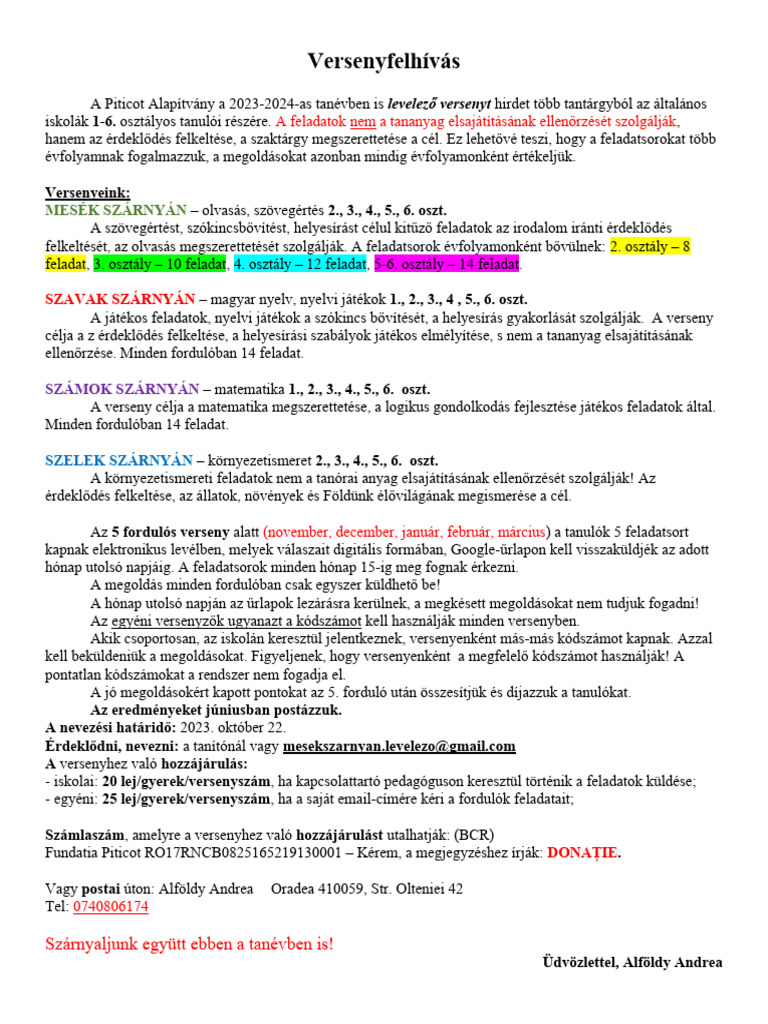 Versenyfelhívás

A Piticot Alapítvány a 2023-2024-as tanévben is levelező versenyt hirdet több tantárgyból az általános iskolák 1-6. osztályos tanulói részére. A feladatok nem a tananyag elsajátításának ellenőrzését szolgálják, hanem az érdeklődés felkeltése, a szaktárgy megszerettetése a cél. Ez lehetővé teszi, hogy a feladatsorokat több évfolyamnak fogalmazzuk, a megoldásokat azonban mindig évfolyamonként értékeljük.

Versenyeink:
MESÉK SZÁRNYÁN – olvasás, szövegértés 2., 3., 4., 5., 6. oszt.
A szövegértést, szókincsbővítést, helyesírást célul kitűző feladatok az irodalom iránti érdeklődés felkeltését, az olvasás megszerettetését szolgálják. A feladatsorok évfolyamonként bővülnek: 2. osztály – 8 feladat, 3. osztály – 10 feladat, 4. osztály – 12 feladat, 5-6. osztály – 14 feladat.

SZAVAK SZÁRNYÁN – magyar nyelv, nyelvi játékok 1., 2., 3., 4 , 5., 6. oszt.
A játékos feladatok, nyelvi játékok a szókincs bővítését, a helyesírás gyakorlását szolgálják. A verseny célja a z érdeklődés felkeltése, a helyesírási szabályok játékos elmélyítése, s nem a tananyag elsajátításának ellenőrzése. Minden fordulóban 14 feladat.

SZÁMOK SZÁRNYÁN – matematika 1., 2., 3., 4., 5., 6. oszt.
A verseny célja a matematika megszerettetése, a logikus gondolkodás fejlesztése játékos feladatok által. Minden fordulóban 14 feladat.

SZELEK SZÁRNYÁN – környezetismeret 2., 3., 4., 5., 6. oszt.
A környezetismereti feladatok nem a tanórai anyag elsajátításának ellenőrzését szolgálják! Az érdeklődés felkeltése, az állatok, növények és Földünk élővilágának megismerése a cél.

Az 5 fordulós verseny alatt (november, december, január, február, március) a tanulók 5 feladatsort kapnak elektronikus levélben, melyek válaszait digitális formában, Google-űrlapon kell visszaküldjék az adott hónap utolsó napjáig. A feladatsorok minden hónap 15-ig meg fognak érkezni.
A megoldás minden fordulóban csak egyszer küldhető be!
A hónap utolsó napján az űrlapok lezárásra kerülnek, a megkésett megoldásokat nem tudjuk fogadni!
Az egyéni versenyzők ugyanazt a kódszámot kell használják minden versenyben.
Akik csoportosan, az iskolán keresztül jelentkeznek, versenyenként más-más kódszámot kapnak. Azzal kell beküldeniük a megoldásokat. Figyeljenek, hogy versenyenként a megfelelő kódszámot használják! A pontatlan kódszámokat a rendszer nem fogadja el.
A jó megoldásokért kapott pontokat az 5. forduló után összesítjük és díjazzuk a tanulókat.
Az eredményeket júniusban postázzuk.
A nevezési határidő: 2023. október 22.
Érdeklődni, nevezni: a tanítónál vagy mesekszarnyan.levelezo@gmail.com
A versenyhez való hozzájárulás:
- iskolai: 20 lej/gyerek/versenyszám, ha kapcsolattartó pedagóguson keresztül történik a feladatok küldése;
- egyéni: 25 lej/gyerek/versenyszám, ha a saját email-címére kéri a fordulók feladatait;

Számlaszám, amelyre a versenyhez való hozzájárulást utalhatják: (BCR)
Fundatia Piticot RO17RNCB0825165219130001 – Kérem, a megjegyzéshez írják: DONAȚIE.

Vagy postai úton: Alföldy Andrea Oradea 410059, Str. Olteniei 42
Tel: 0740806174

Szárnyaljunk együtt ebben a tanévben is!

Üdvözlettel, Alföldy Andrea